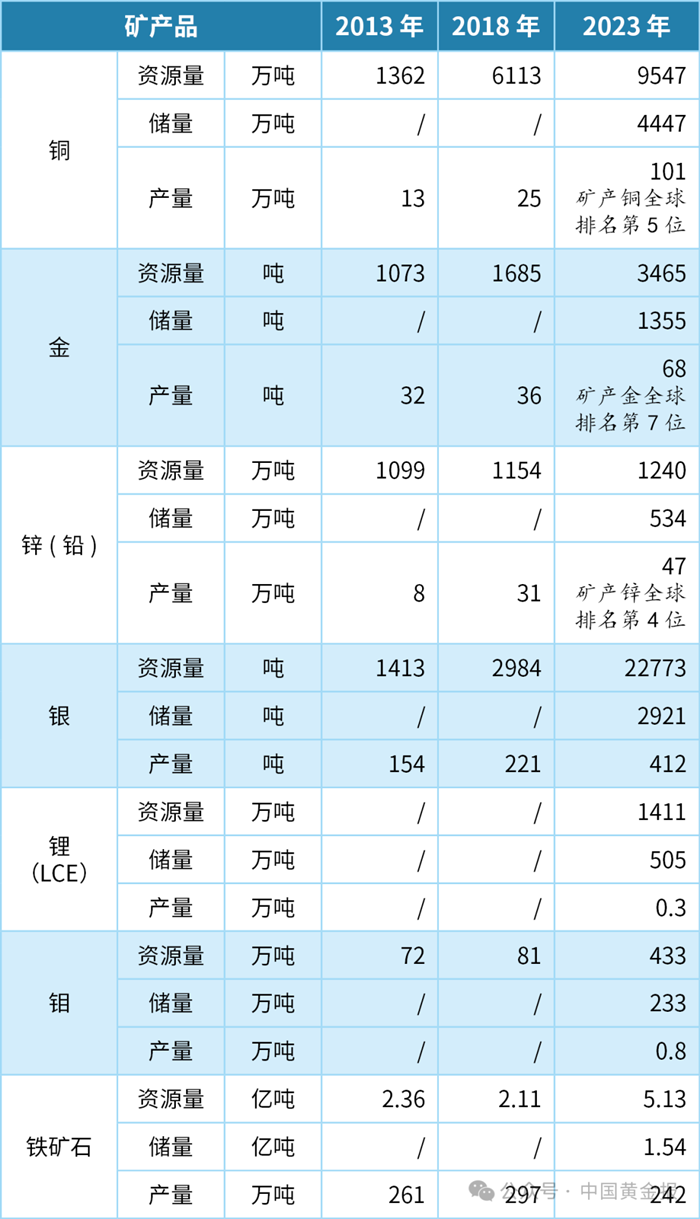 | 矿产品 | | | 2013年 | 2018年 | 2023年 |
|---|---|---|---|---|---|
| 铜 | 资源量 | 万吨 | 1362 | 6113 | 9547 |
| | 储量 | 万吨 | / | / | 4447 |
| | 产量 | 万吨 | 13 | 25 | 101 矿产铜全球排名第5位 |
| 金 | 资源量 | 吨 | 1073 | 1685 | 3465 |
| | 储量 | 吨 | / | / | 1355 |
| | 产量 | 吨 | 32 | 36 | 68 矿产金全球排名第7位 |
| 锌(铅) | 资源量 | 万吨 | 1099 | 1154 | 1240 |
| | 储量 | 万吨 | / | / | 534 |
| | 产量 | 万吨 | 8 | 31 | 47 矿产锌全球排名第4位 |
| 银 | 资源量 | 吨 | 1413 | 2984 | 22773 |
| | 储量 | 吨 | / | / | 2921 |
| | 产量 | 吨 | 154 | 221 | 412 |
| 锂(LCE) | 资源量 | 万吨 | / | / | 1411 |
| | 储量 | 万吨 | / | / | 505 |
| | 产量 | 万吨 | / | / | 0.3 |
| 钼 | 资源量 | 万吨 | 72 | 81 | 433 |
| | 储量 | 万吨 | / | / | 233 |
| | 产量 | 万吨 | / | / | 0.8 |
| 铁矿石 | 资源量 | 亿吨 | 2.36 | 2.11 | 5.13 |
| | 储量 | 亿吨 | / | / | 1.54 |
| | 产量 | 万吨 | 261 | 297 | 242 |

公众号 · 中国黄金报